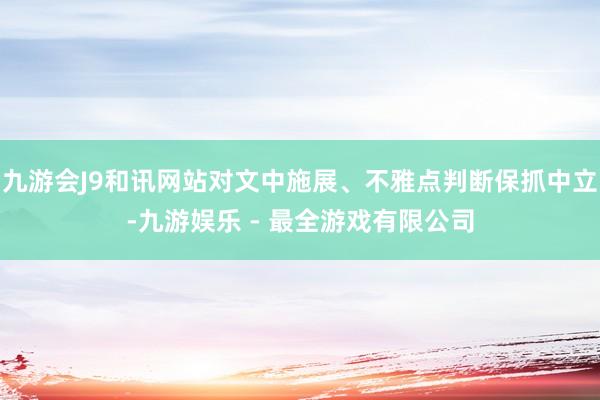 九游会J9和讯网站对文中施展、不雅点判断保抓中立-九游娱乐 - 最全游戏有限公司